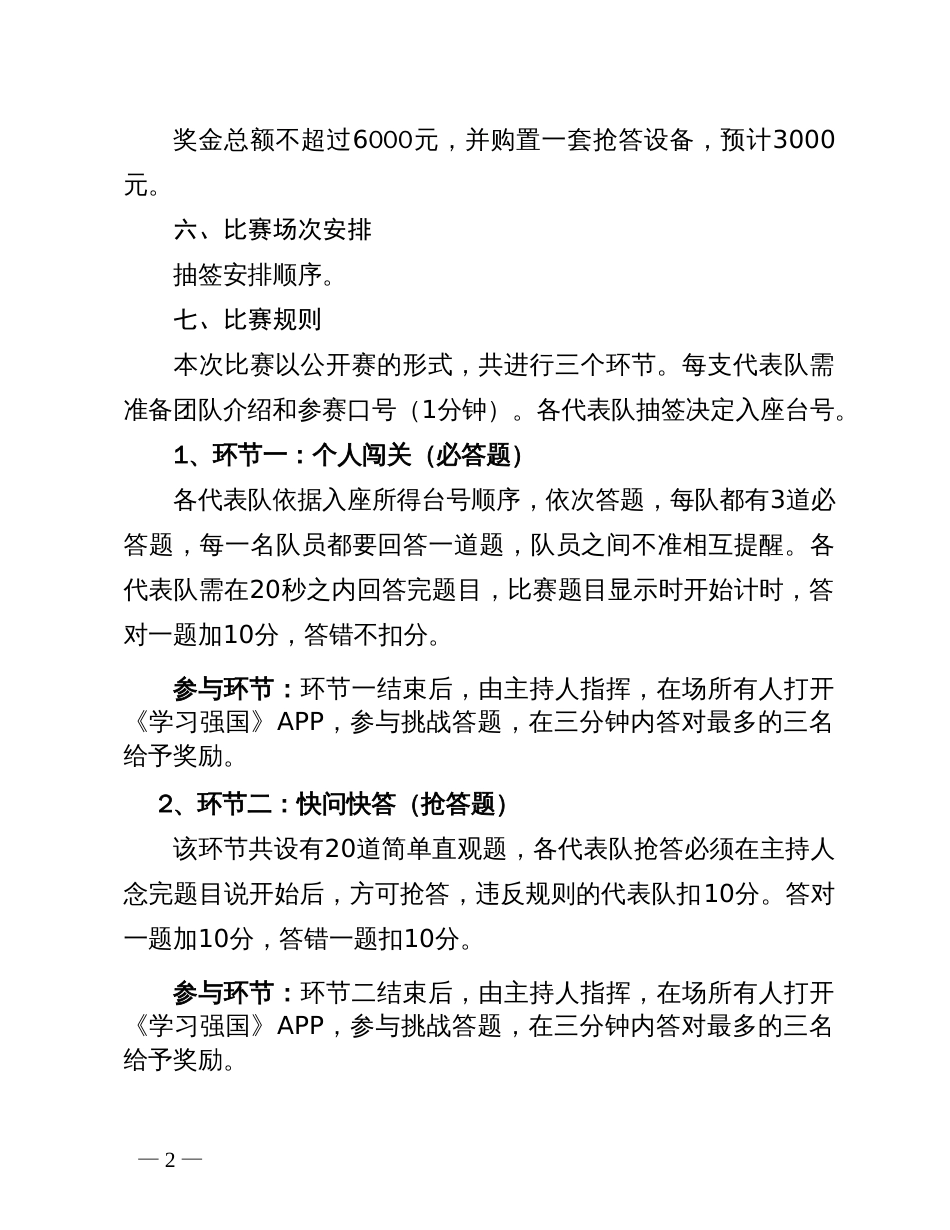 奖金总额不超过6000元，并购置一套抢答设备，预计3000元。

六、比赛场次安排

抽签安排顺序。

七、比赛规则

本次比赛以公开赛的形式，共进行三个环节。每支代表队需准备团队介绍和参赛口号（1分钟）。各代表队抽签决定入座台号。

1、环节一：个人闯关（必答题）

各代表队依据入座所得台号顺序，依次答题，每队都有3道必答题，每一名队员都要回答一道题，队员之间不准相互提醒。各代表队需在20秒之内回答完题目，比赛题目显示时开始计时，答对一题加10分，答错不扣分。

参与环节：环节一结束后，由主持人指挥，在场所有人打开《学习强国》APP，参与挑战答题，在三分钟内答对最多的三名给予奖励。

2、环节二：快问快答（抢答题）

该环节共设有20道简单直观题，各代表队抢答必须在主持人念完题目说开始后，方可抢答，违反规则的代表队扣10分。答对一题加10分，答错一题扣10分。

参与环节：环节二结束后，由主持人指挥，在场所有人打开《学习强国》APP，参与挑战答题，在三分钟内答对最多的三名给予奖励。

— 2 —